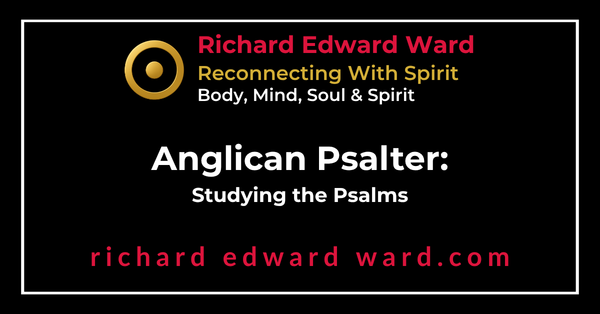 Richard Edward Ward
Reconnecting With Spirit
Body, Mind, Soul & Spirit

Anglican Psalter:
Studying the Psalms

richard edward ward.com